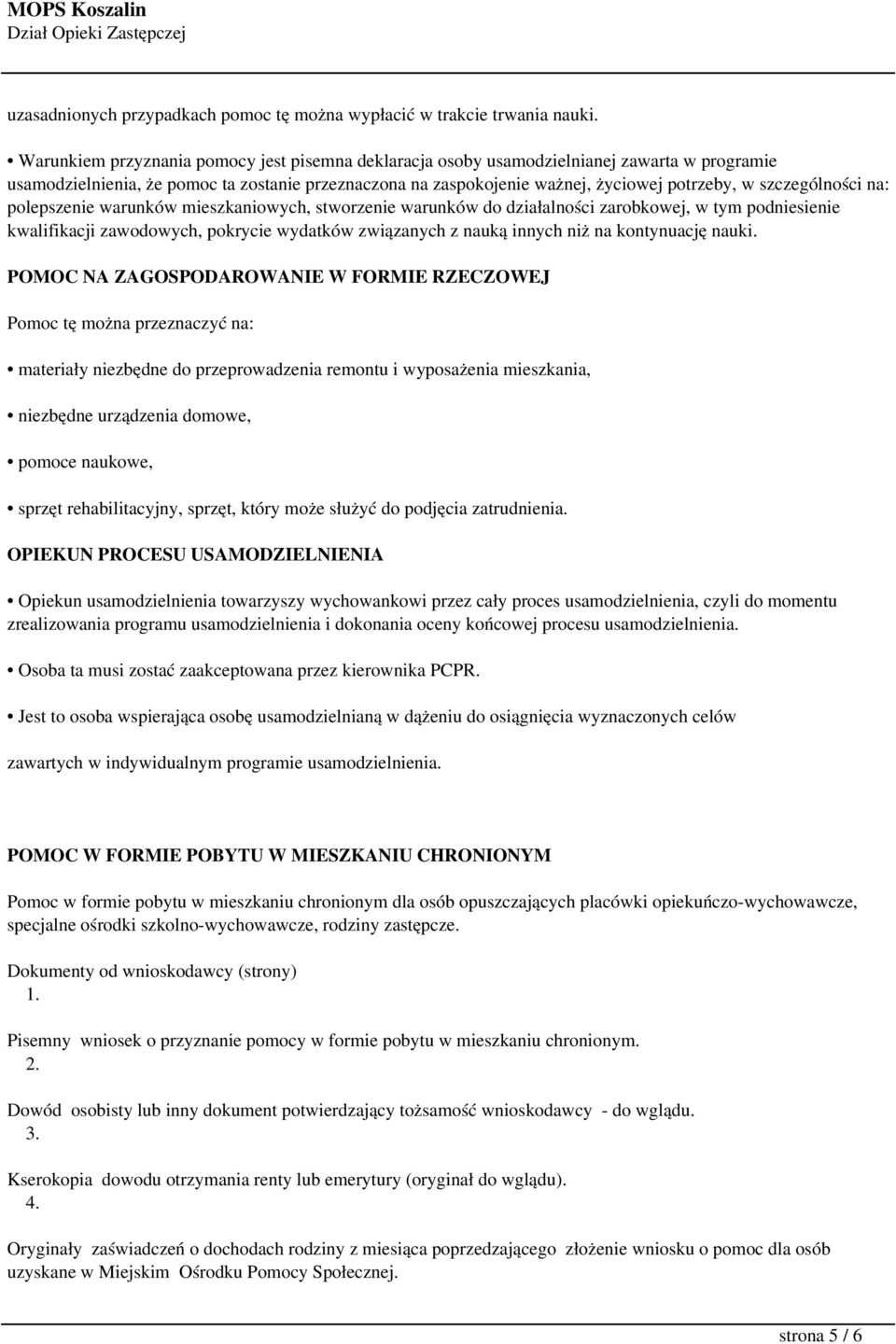 MOPS Koszalin
Dział Opieki Zastępczej

uzasadnionych przypadkach pomoc tę można wypłacić w trakcie trwania nauki.

• Warunkiem przyznania pomocy jest pisemna deklaracja osoby usamodzielnianej zawarta w programie usamodzielnienia, że pomoc ta zostanie przeznaczona na zaspokojenie ważnej, życiowej potrzeby, w szczególności na: polepszenie warunków mieszkaniowych, stworzenie warunków do działalności zarobkowej, w tym podniesienie kwalifikacji zawodowych, pokrycie wydatków związanych z nauką innych niż na kontynuację nauki.

POMOC NA ZAGOSPODAROWANIE W FORMIE RZECZOWEJ

Pomoc tę można przeznaczyć na:

• materiały niezbędne do przeprowadzenia remontu i wyposażenia mieszkania,

• niezbędne urządzenia domowe,

• pomoce naukowe,

• sprzęt rehabilitacyjny, sprzęt, który może służyć do podjęcia zatrudnienia.

OPIEKUN PROCESU USAMODZIELNIENIA

• Opiekun usamodzielnienia towarzyszy wychowankowi przez cały proces usamodzielnienia, czyli do momentu zrealizowania programu usamodzielnienia i dokonania oceny końcowej procesu usamodzielnienia.

• Osoba ta musi zostać zaakceptowana przez kierownika PCPR.

• Jest to osoba wspierająca osobę usamodzielnianą w dążeniu do osiągnięcia wyznaczonych celów

zawartych w indywidualnym programie usamodzielnienia.

POMOC W FORMIE POBYTU W MIESZKANIU CHRONIONYM

Pomoc w formie pobytu w mieszkaniu chronionym dla osób opuszczających placówki opiekuńczo-wychowawcze, specjalne ośrodki szkolno-wychowawcze, rodziny zastępcze.

Dokumenty od wnioskodawcy (strony)
1.

Pisemny wniosek o przyznanie pomocy w formie pobytu w mieszkaniu chronionym.
2.

Dowód osobisty lub inny dokument potwierdzający tożsamość wnioskodawcy - do wglądu.
3.

Kserokopia dowodu otrzymania renty lub emerytury (oryginał do wglądu).
4.

Oryginały zaświadczeń o dochodach rodziny z miesiąca poprzedzającego złożenie wniosku o pomoc dla osób uzyskane w Miejskim Ośrodku Pomocy Społecznej.

strona 5 / 6